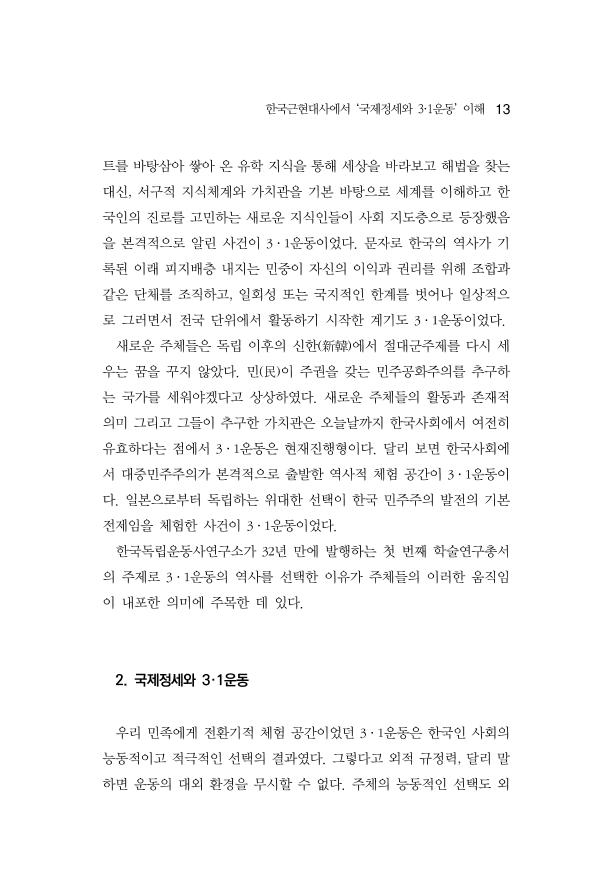 한국근현대사에서 '국제정세와 3·1운동' 이해 13

트를 바탕삼아 쌓아 온 유학 지식을 통해 세상을 바라보고 해법을 찾는 대신, 서구적 지식체계와 가치관을 기본 바탕으로 세계를 이해하고 한국인의 진로를 고민하는 새로운 지식인들이 사회 지도층으로 등장했음을 본격적으로 알린 사건이 3·1운동이었다. 문자로 한국의 역사가 기록된 이래 피지배층 내지는 민중이 자신의 이익과 권리를 위해 조합과 같은 단체를 조직하고, 일회성 또는 국지적인 한계를 벗어나 일상적으로 그러면서 전국 단위에서 활동하기 시작한 계기도 3·1운동이었다.

새로운 주체들은 독립 이후의 신한(新韓)에서 절대군주제를 다시 세우는 꿈을 꾸지 않았다. 민(民)이 주권을 갖는 민주공화주의를 추구하는 국가를 세워야겠다고 상상하였다. 새로운 주체들의 활동과 존재적 의미 그리고 그들이 추구한 가치관은 오늘날까지 한국사회에서 여전히 유효하다는 점에서 3·1운동은 현재진행형이다. 달리 보면 한국사회에서 대중민주주의가 본격적으로 출발한 역사적 체험 공간이 3·1운동이다. 일본으로부터 독립하는 위대한 선택이 한국 민주주의 발전의 기본 전제임을 체험한 사건이 3·1운동이었다.

한국독립운동사연구소가 32년 만에 발행하는 첫 번째 학술연구총서의 주제로 3·1운동의 역사를 선택한 이유가 주체들의 이러한 움직임이 내포한 의미에 주목한 데 있다.

2. 국제정세와 3·1운동

우리 민족에게 전환기적 체험 공간이었던 3·1운동은 한국인 사회의 능동적이고 적극적인 선택의 결과였다. 그렇다고 외적 규정력, 달리 말하면 운동의 대외 환경을 무시할 수 없다. 주체의 능동적인 선택도 외